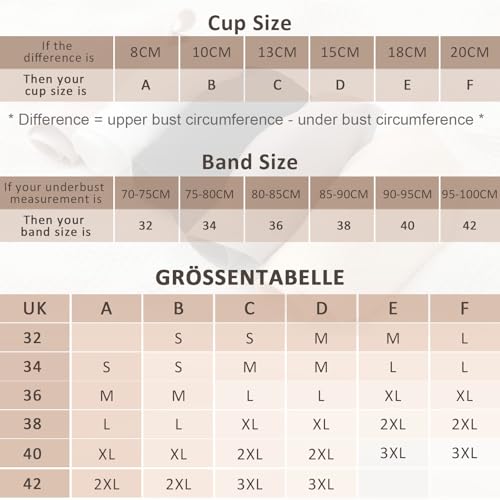 Cup Size

| If the difference is | 8CM | 10CM | 13CM | 15CM | 18CM | 20CM |
|---|---|---|---|---|---|---|
| Then your cup size is | A | B | C | D | E | F |

* Difference = upper bust circumference - under bust circumference *

Band Size

| If your underbust measurement is | 70-75CM | 75-80CM | 80-85CM | 85-90CM | 90-95CM | 95-100CM |
|---|---|---|---|---|---|---|
| Then your band size is | 32 | 34 | 36 | 38 | 40 | 42 |

GRÖSSENTABELLE

| UK | A | B | C | D | E | F |
|---|---|---|---|---|---|---|
| 32 | | S | S | M | M | L |
| 34 | S | S | M | M | L | L |
| 36 | M | M | L | L | XL | XL |
| 38 | L | L | XL | XL | 2XL | 2XL |
| 40 | XL | XL | 2XL | 2XL | 3XL | 3XL |
| 42 | 2XL | 2XL | 3XL | 3XL | | |